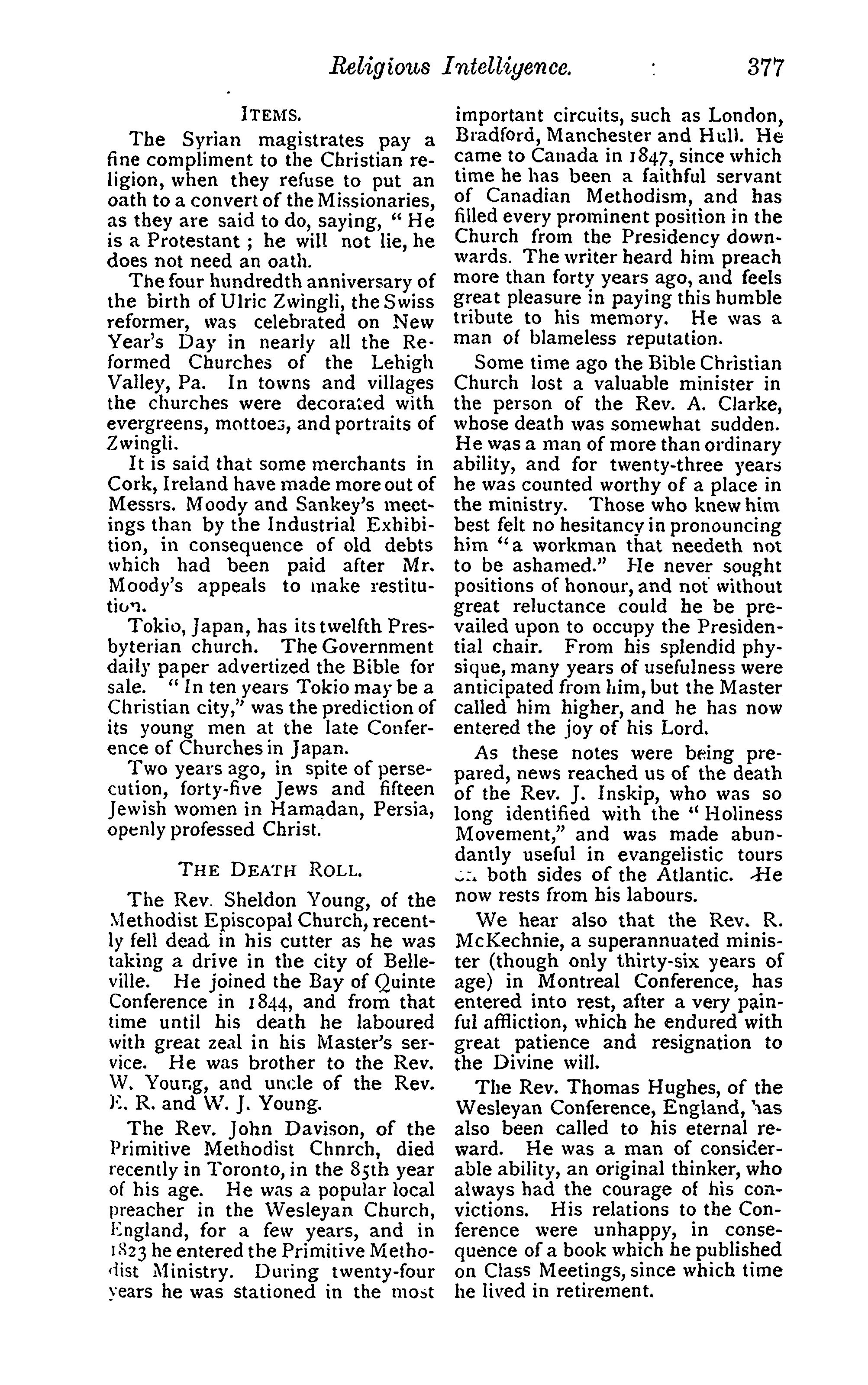 Religious Intelligence. 377

ITEMS.

The Syrian magistrates pay a fine compliment to the Christian religion, when they refuse to put an oath to a convert of the Missionaries, as they are said to do, saying, "He is a Protestant; he will not lie, he does not need an oath.

The four hundredth anniversary of the birth of Ulric Zwingli, the Swiss reformer, was celebrated on New Year's Day in nearly all the Reformed Churches of the Lehigh Valley, Pa. In towns and villages the churches were decorated with evergreens, mottoes, and portraits of Zwingli.

It is said that some merchants in Cork, Ireland have made more out of Messrs. Moody and Sankey's meetings than by the Industrial Exhibition, in consequence of old debts which had been paid after Mr. Moody's appeals to make restitution.

Tokio, Japan, has its twelfth Presbyterian church. The Government daily paper advertized the Bible for sale. "In ten years Tokio may be a Christian city," was the prediction of its young men at the late Conference of Churches in Japan.

Two years ago, in spite of persecution, forty-five Jews and fifteen Jewish women in Hamadan, Persia, openly professed Christ.

THE DEATH ROLL.

The Rev. Sheldon Young, of the Methodist Episcopal Church, recently fell dead in his cutter as he was taking a drive in the city of Belleville. He joined the Bay of Quinte Conference in 1844, and from that time until his death he laboured with great zeal in his Master's service. He was brother to the Rev. W. Young, and uncle of the Rev. E. R. and W. J. Young.

The Rev. John Davison, of the Primitive Methodist Chnrch, died recently in Toronto, in the 85th year of his age. He was a popular local preacher in the Wesleyan Church, England, for a few years, and in 1823 he entered the Primitive Methodist Ministry. During twenty-four years he was stationed in the most important circuits, such as London, Bradford, Manchester and Hull. He came to Canada in 1847, since which time he has been a faithful servant of Canadian Methodism, and has filled every prominent position in the Church from the Presidency downwards. The writer heard him preach more than forty years ago, and feels great pleasure in paying this humble tribute to his memory. He was a man of blameless reputation.

Some time ago the Bible Christian Church lost a valuable minister in the person of the Rev. A. Clarke, whose death was somewhat sudden. He was a man of more than ordinary ability, and for twenty-three years he was counted worthy of a place in the ministry. Those who knew him best felt no hesitancy in pronouncing him "a workman that needeth not to be ashamed." He never sought positions of honour, and not without great reluctance could he be prevailed upon to occupy the Presidential chair. From his splendid physique, many years of usefulness were anticipated from him, but the Master called him higher, and he has now entered the joy of his Lord.

As these notes were being prepared, news reached us of the death of the Rev. J. Inskip, who was so long identified with the "Holiness Movement," and was made abundantly useful in evangelistic tours on both sides of the Atlantic. He now rests from his labours.

We hear also that the Rev. R. McKechnie, a superannuated minister (though only thirty-six years of age) in Montreal Conference, has entered into rest, after a very painful affliction, which he endured with great patience and resignation to the Divine will.

The Rev. Thomas Hughes, of the Wesleyan Conference, England, has also been called to his eternal reward. He was a man of considerable ability, an original thinker, who always had the courage of his convictions. His relations to the Conference were unhappy, in consequence of a book which he published on Class Meetings, since which time he lived in retirement.